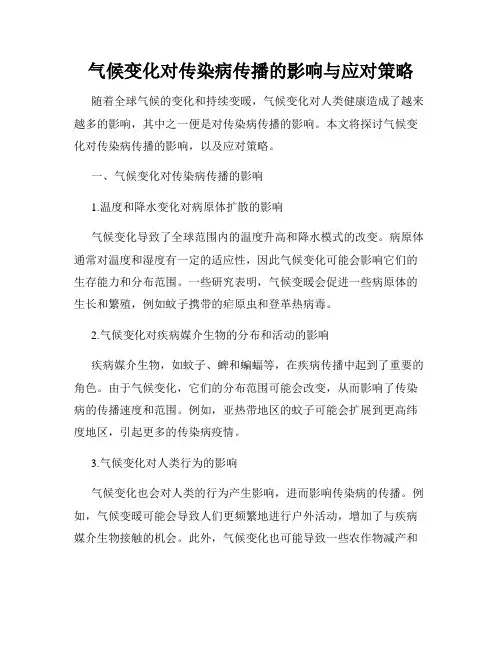 气候变化对传染病传播的影响与应对策略

随着全球气候的变化和持续变暖，气候变化对人类健康造成了越来越多的影响，其中之一便是对传染病传播的影响。本文将探讨气候变化对传染病传播的影响，以及应对策略。

一、气候变化对传染病传播的影响

1.温度和降水变化对病原体扩散的影响

气候变化导致了全球范围内的温度升高和降水模式的改变。病原体通常对温度和湿度有一定的适应性，因此气候变化可能会影响它们的生存能力和分布范围。一些研究表明，气候变暖会促进一些病原体的生长和繁殖，例如蚊子携带的疟原虫和登革热病毒。

2.气候变化对疾病媒介生物的分布和活动的影响

疾病媒介生物，如蚊子、蜱和蝙蝠等，在疾病传播中起到了重要的角色。由于气候变化，它们的分布范围可能会改变，从而影响了传染病的传播速度和范围。例如，亚热带地区的蚊子可能会扩展到更高纬度地区，引起更多的传染病疫情。

3.气候变化对人类行为的影响

气候变化也会对人类的行为产生影响，进而影响传染病的传播。例如，气候变暖可能会导致人们更频繁地进行户外活动，增加了与疾病媒介生物接触的机会。此外，气候变化也可能导致一些农作物减产和